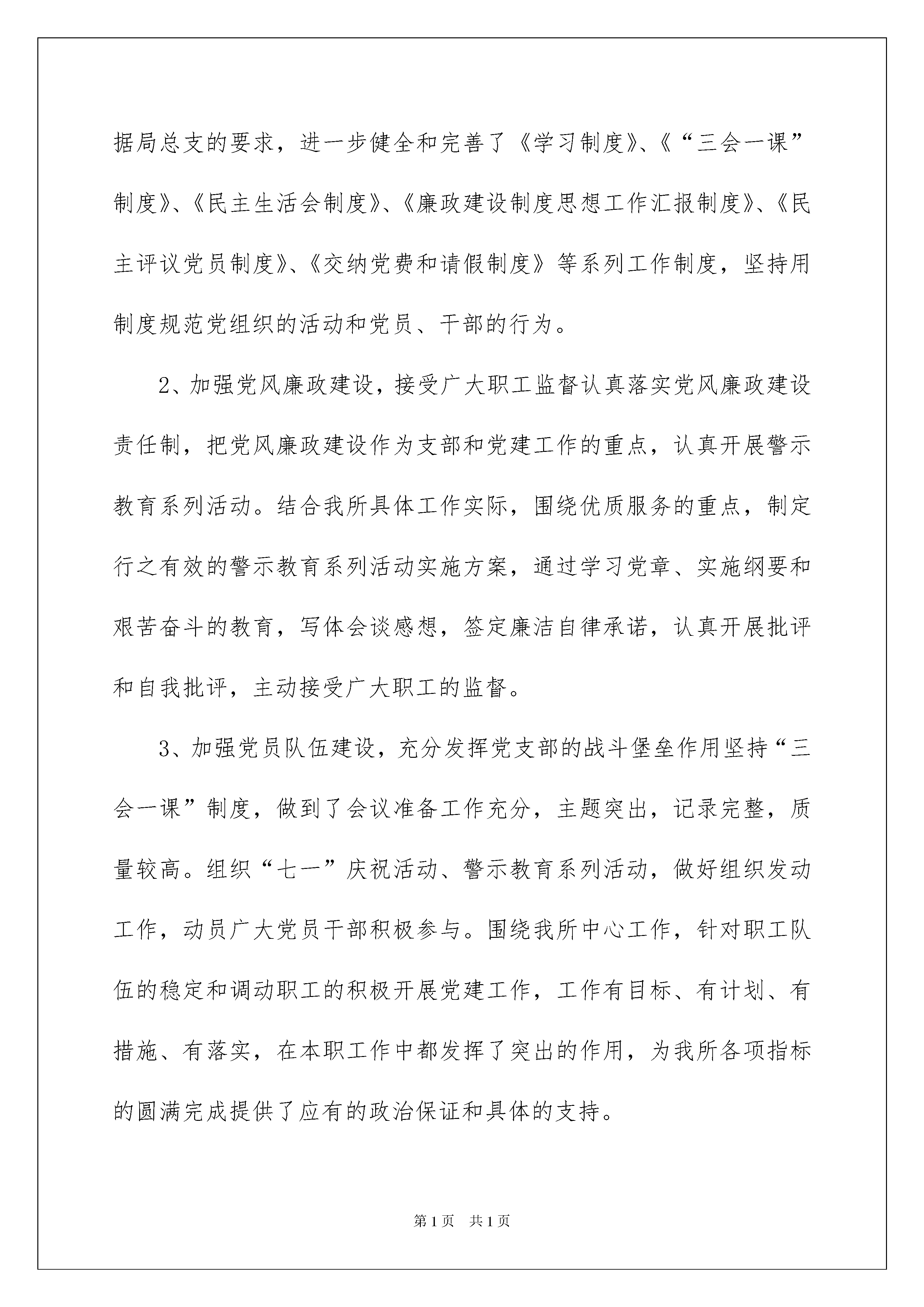 据局总支的要求，进一步健全和完善了《学习制度》、《“三会一课”制度》、《民主生活会制度》、《廉政建设制度思想工作汇报制度》、《民主评议党员制度》、《交纳党费和请假制度》等系列工作制度，坚持用制度规范党组织的活动和党员、干部的行为。

2、加强党风廉政建设，接受广大职工监督认真落实党风廉政建设责任制，把党风廉政建设作为支部和党建工作的重点，认真开展警示教育系列活动。结合我所具体工作实际，围绕优质服务的重点，制定行之有效的警示教育系列活动实施方案，通过学习党章、实施纲要和艰苦奋斗的教育，写体会谈感想，签定廉洁自律承诺，认真开展批评和自我批评，主动接受广大职工的监督。

3、加强党员队伍建设，充分发挥党支部的战斗堡垒作用坚持“三会一课”制度，做到了会议准备工作充分，主题突出，记录完整，质量较高。组织“七一”庆祝活动、警示教育系列活动，做好组织发动工作，动员广大党员干部积极参与。围绕我所中心工作，针对职工队伍的稳定和调动职工的积极开展党建工作，工作有目标、有计划、有措施、有落实，在本职工作中都发挥了突出的作用，为我所各项指标的圆满完成提供了应有的政治保证和具体的支持。

第1页　共1页